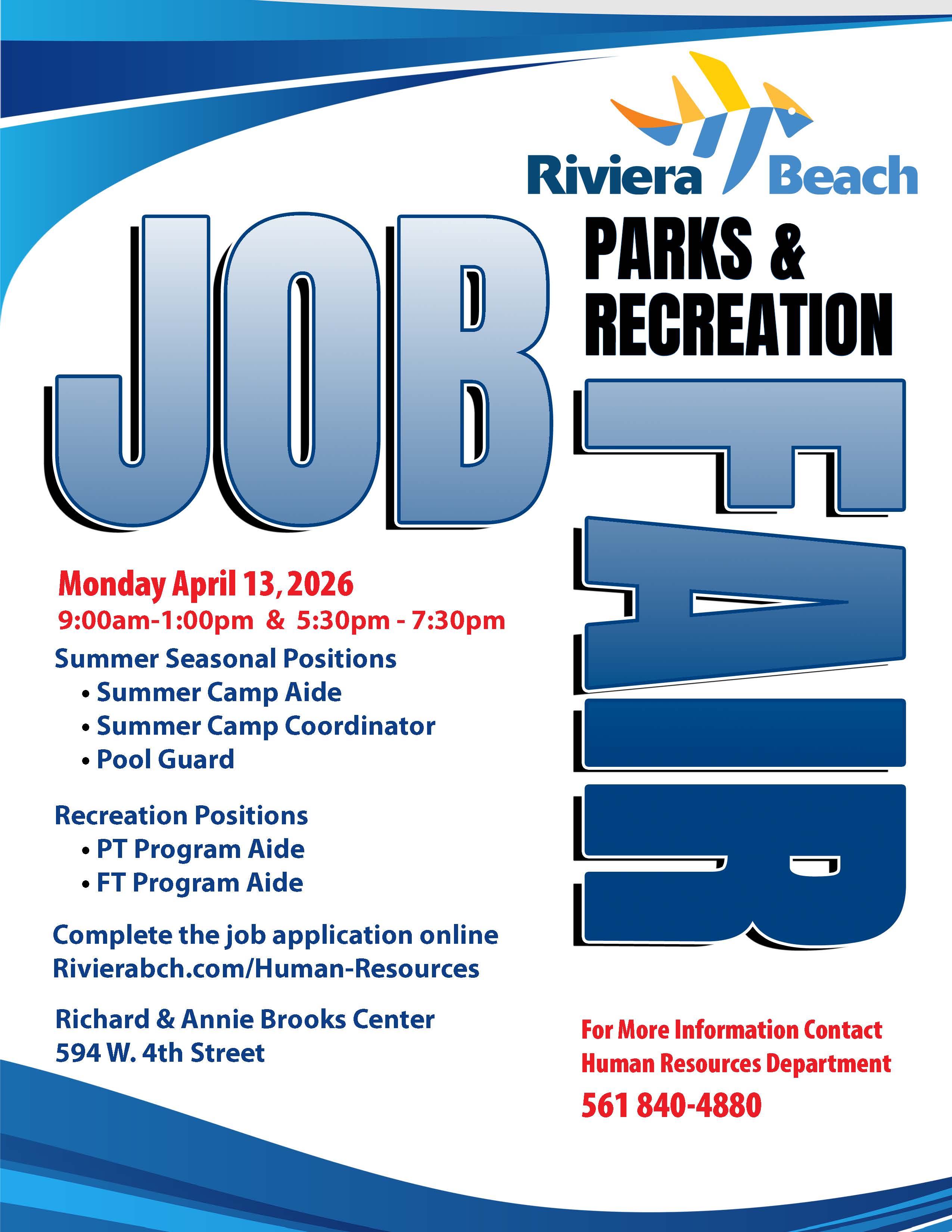 Riviera Beach

JOB

PARKS &
RECREATION

FAIR

Monday April 13, 2026
9:00am-1:00pm & 5:30pm - 7:30pm

Summer Seasonal Positions
• Summer Camp Aide
• Summer Camp Coordinator
• Pool Guard

Recreation Positions
• PT Program Aide
• FT Program Aide

Complete the job application online
Rivierabch.com/Human-Resources

Richard & Annie Brooks Center
594 W. 4th Street

For More Information Contact
Human Resources Department
561 840-4880